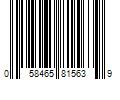 0 58465 81563 9